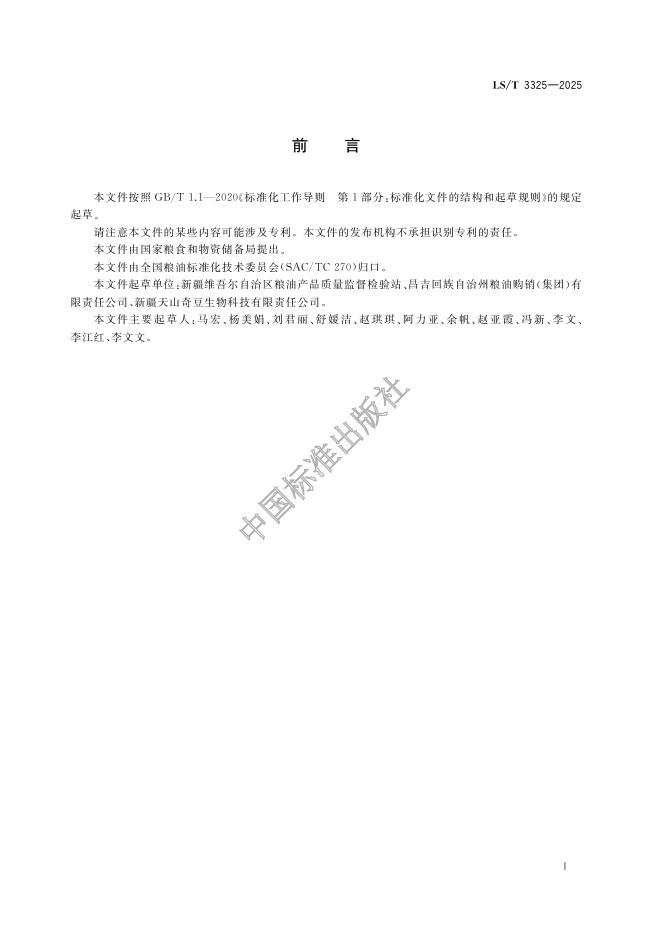 LS/T 3325—2025

前　言

本文件按照 GB/T 1.1—2020《标准化工作导则　第1部分：标准化文件的结构和起草规则》的规定起草。

请注意本文件的某些内容可能涉及专利。本文件的发布机构不承担识别专利的责任。

本文件由国家粮食和物资储备局提出。

本文件由全国粮油标准化技术委员会(SAC/TC 270)归口。

本文件起草单位：新疆维吾尔自治区粮油产品质量监督检验站、昌吉回族自治州粮油购销(集团)有限责任公司、新疆天山奇豆生物科技有限责任公司。

本文件主要起草人：马宏、杨美娟、刘君丽、舒媛洁、赵琪琪、阿力亚、余帆、赵亚霞、冯新、李文、李江红、李文文。

中国标准出版社

I